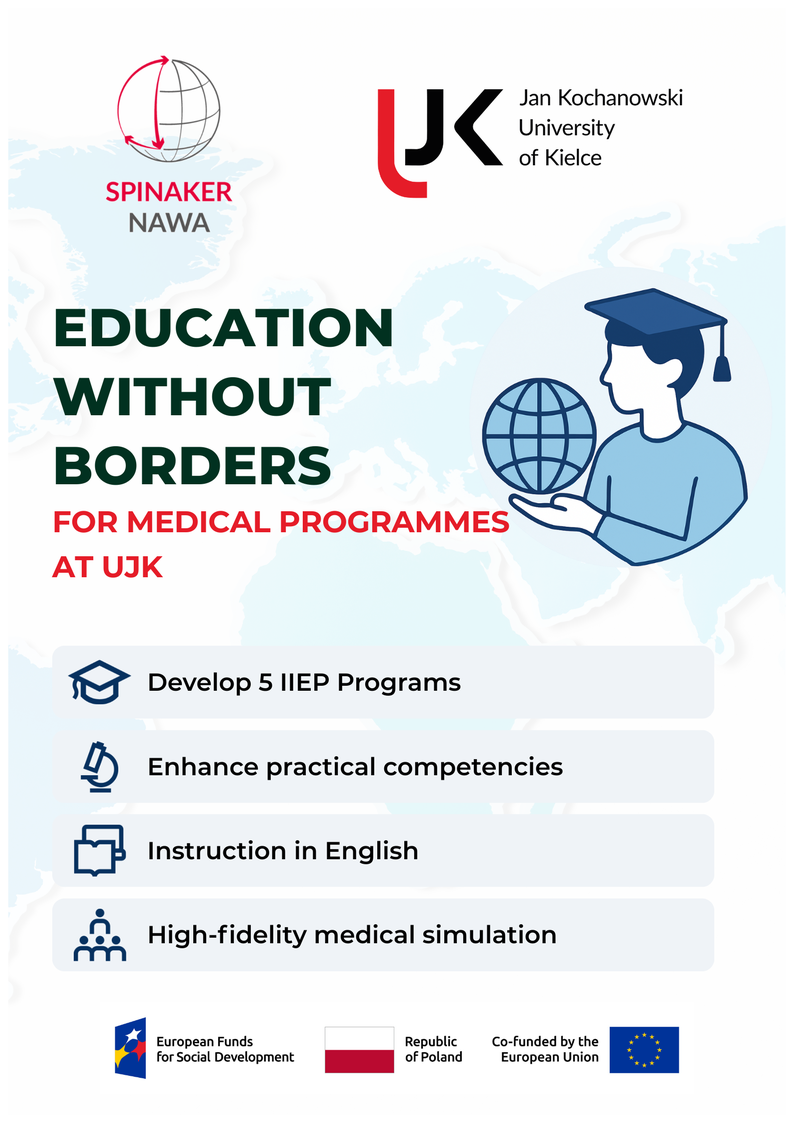 SPINAKER
NAWA

UJK Jan Kochanowski University of Kielce

EDUCATION WITHOUT BORDERS
FOR MEDICAL PROGRAMMES AT UJK

Develop 5 IIEP Programs

Enhance practical competencies

Instruction in English

High-fidelity medical simulation

European Funds for Social Development

Republic of Poland

Co-funded by the European Union